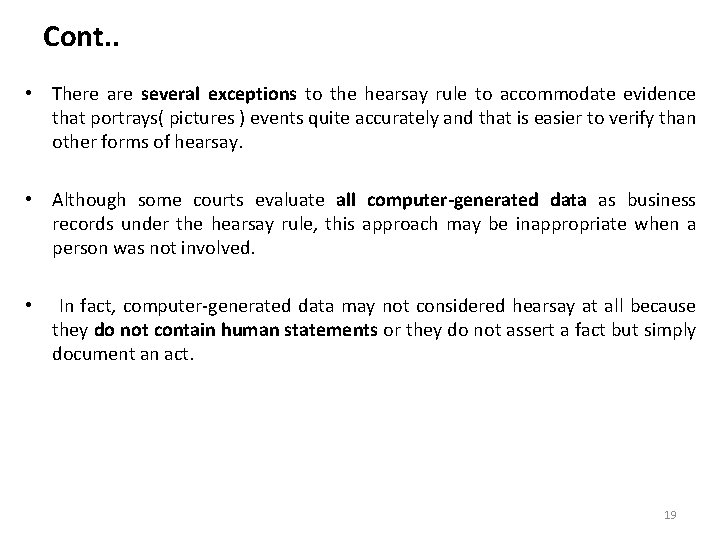 Cont..

• There are several exceptions to the hearsay rule to accommodate evidence that portrays( pictures ) events quite accurately and that is easier to verify than other forms of hearsay.

• Although some courts evaluate all computer-generated data as business records under the hearsay rule, this approach may be inappropriate when a person was not involved.

• In fact, computer-generated data may not considered hearsay at all because they do not contain human statements or they do not assert a fact but simply document an act.

19